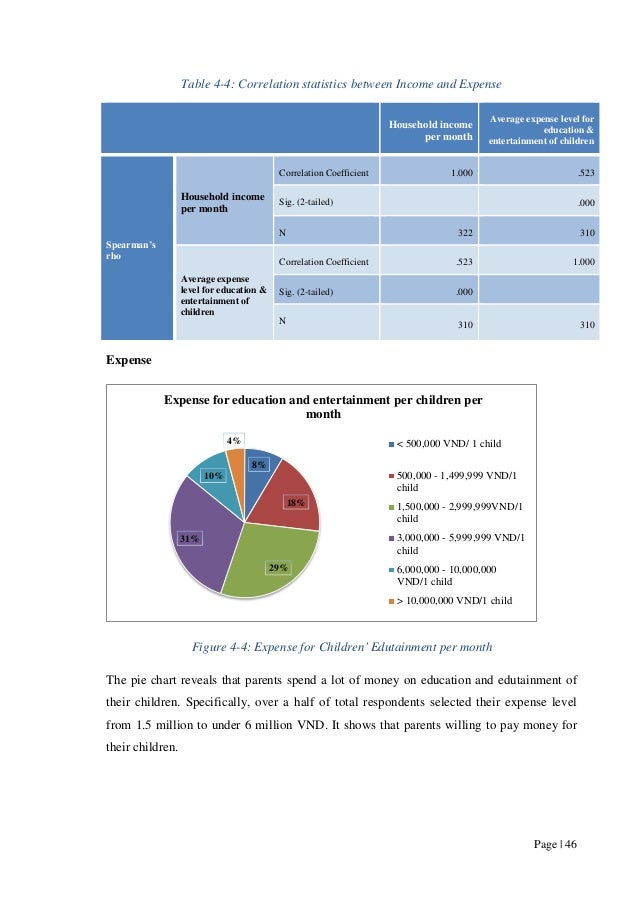 Table 4-4: Correlation statistics between Income and Expense

| | | | Household income per month | Average expense level for education & entertainment of children |
|---|---|---|---|---|
| Spearman's rho | Household income per month | Correlation Coefficient | 1.000 | .523 |
| | | Sig. (2-tailed) | | .000 |
| | | N | 322 | 310 |
| | Average expense level for education & entertainment of children | Correlation Coefficient | .523 | 1.000 |
| | | Sig. (2-tailed) | .000 | |
| | | N | 310 | 310 |

Expense

Expense for education and entertainment per children per month

4%
8%
10%
18%
31%
29%

< 500,000 VND/ 1 child
500,000 - 1,499,999 VND/1 child
1,500,000 - 2,999,999VND/1 child
3,000,000 - 5,999,999 VND/1 child
6,000,000 - 10,000,000 VND/1 child
> 10,000,000 VND/1 child

Figure 4-4: Expense for Children' Edutainment per month

The pie chart reveals that parents spend a lot of money on education and edutainment of their children. Specifically, over a half of total respondents selected their expense level from 1.5 million to under 6 million VND. It shows that parents willing to pay money for their children.

Page | 46